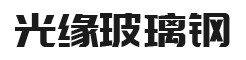 光缘玻璃钢